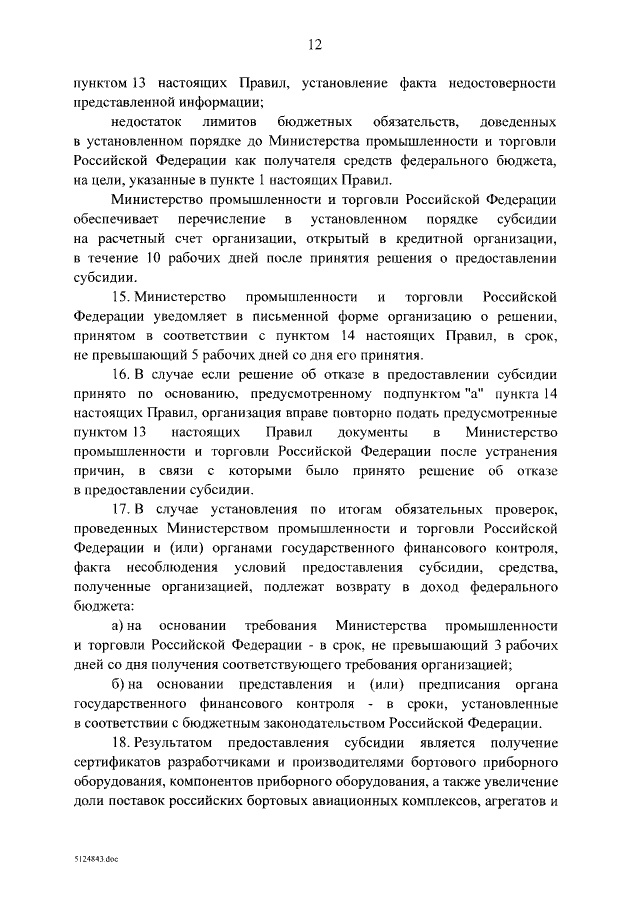 12

пунктом 13 настоящих Правил, установление факта недостоверности представленной информации;

недостаток лимитов бюджетных обязательств, доведенных в установленном порядке до Министерства промышленности и торговли Российской Федерации как получателя средств федерального бюджета, на цели, указанные в пункте 1 настоящих Правил.

Министерство промышленности и торговли Российской Федерации обеспечивает перечисление в установленном порядке субсидии на расчетный счет организации, открытый в кредитной организации, в течение 10 рабочих дней после принятия решения о предоставлении субсидии.

15. Министерство промышленности и торговли Российской Федерации уведомляет в письменной форме организацию о решении, принятом в соответствии с пунктом 14 настоящих Правил, в срок, не превышающий 5 рабочих дней со дня его принятия.

16. В случае если решение об отказе в предоставлении субсидии принято по основанию, предусмотренному подпунктом "а" пункта 14 настоящих Правил, организация вправе повторно подать предусмотренные пунктом 13 настоящих Правил документы в Министерство промышленности и торговли Российской Федерации после устранения причин, в связи с которыми было принято решение об отказе в предоставлении субсидии.

17. В случае установления по итогам обязательных проверок, проведенных Министерством промышленности и торговли Российской Федерации и (или) органами государственного финансового контроля, факта несоблюдения условий предоставления субсидии, средства, полученные организацией, подлежат возврату в доход федерального бюджета:

а) на основании требования Министерства промышленности и торговли Российской Федерации - в срок, не превышающий 3 рабочих дней со дня получения соответствующего требования организацией;

б) на основании представления и (или) предписания органа государственного финансового контроля - в сроки, установленные в соответствии с бюджетным законодательством Российской Федерации.

18. Результатом предоставления субсидии является получение сертификатов разработчиками и производителями бортового приборного оборудования, компонентов приборного оборудования, а также увеличение доли поставок российских бортовых авиационных комплексов, агрегатов и

5124843.doc